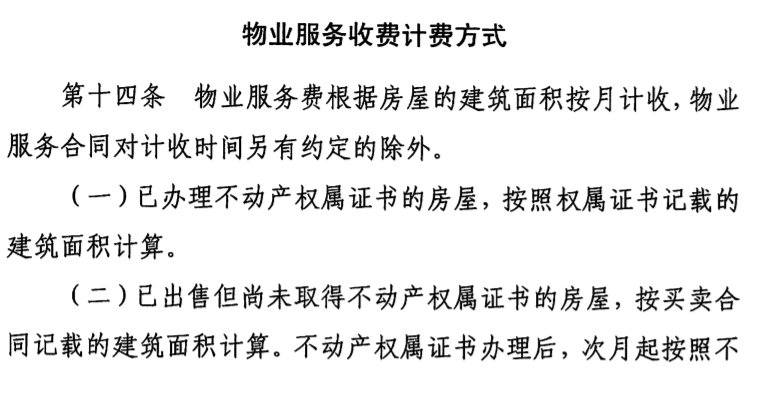 物业服务收费计费方式

第十四条 物业服务费根据房屋的建筑面积按月计收，物业服务合同对计收时间另有约定的除外。

（一）已办理不动产权属证书的房屋，按照权属证书记载的建筑面积计算。

（二）已出售但尚未取得不动产权属证书的房屋，按买卖合同记载的建筑面积计算。不动产权属证书办理后，次月起按照不